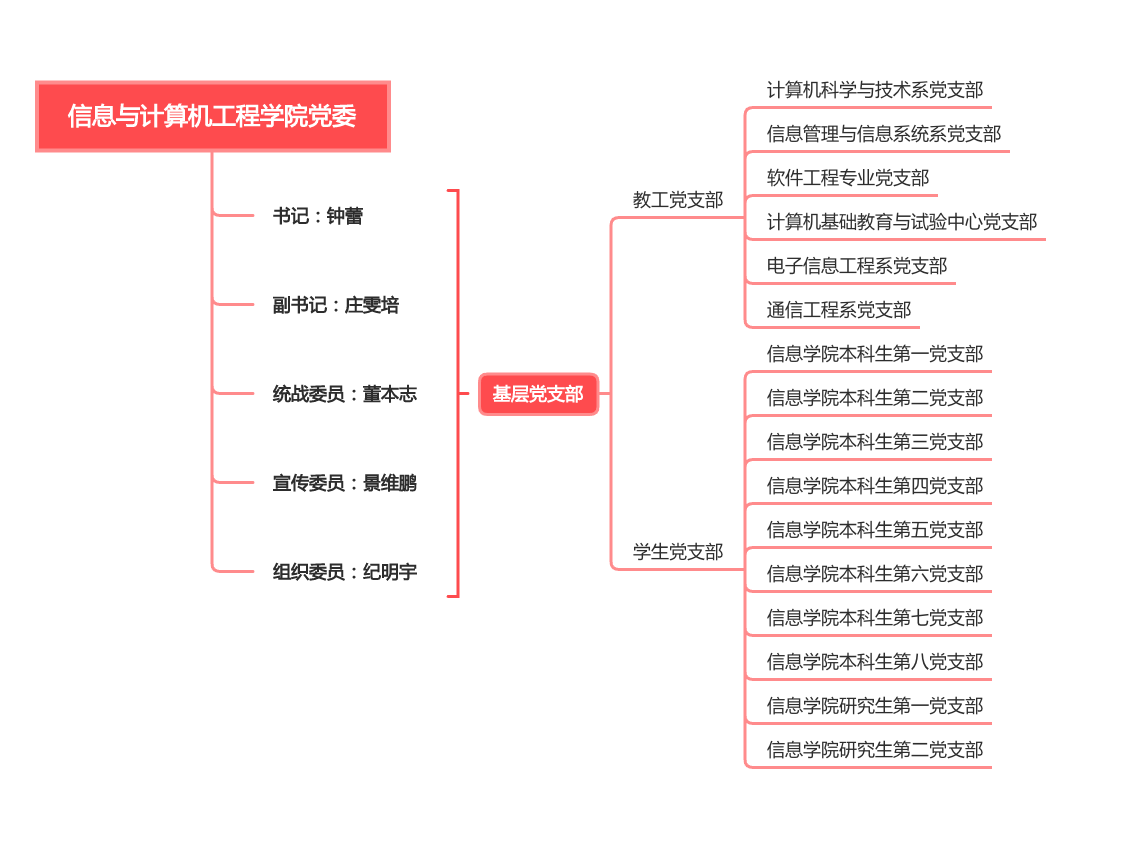 信息与计算机工程学院党委

书记：钟蕾

副书记：庄雯培

统战委员：董本志

宣传委员：景维鹏

组织委员：纪明宇

基层党支部

教工党支部

计算机科学与技术系党支部

信息管理与信息系统系党支部

软件工程专业党支部

计算机基础教育与试验中心党支部

电子信息工程系党支部

通信工程系党支部

学生党支部

信息学院本科生第一党支部

信息学院本科生第二党支部

信息学院本科生第三党支部

信息学院本科生第四党支部

信息学院本科生第五党支部

信息学院本科生第六党支部

信息学院本科生第七党支部

信息学院本科生第八党支部

信息学院研究生第一党支部

信息学院研究生第二党支部